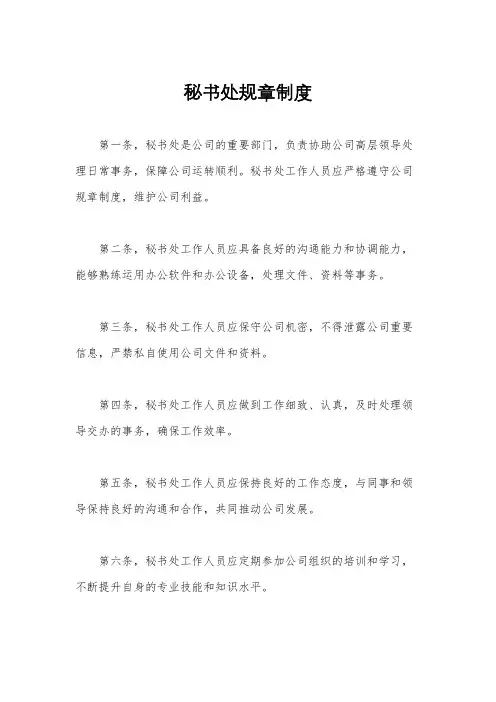 秘书处规章制度

第一条，秘书处是公司的重要部门，负责协助公司高层领导处理日常事务，保障公司运转顺利。秘书处工作人员应严格遵守公司规章制度，维护公司利益。

第二条，秘书处工作人员应具备良好的沟通能力和协调能力，能够熟练运用办公软件和办公设备，处理文件、资料等事务。

第三条，秘书处工作人员应保守公司机密，不得泄露公司重要信息，严禁私自使用公司文件和资料。

第四条，秘书处工作人员应做到工作细致、认真，及时处理领导交办的事务，确保工作效率。

第五条，秘书处工作人员应保持良好的工作态度，与同事和领导保持良好的沟通和合作，共同推动公司发展。

第六条，秘书处工作人员应定期参加公司组织的培训和学习，不断提升自身的专业技能和知识水平。